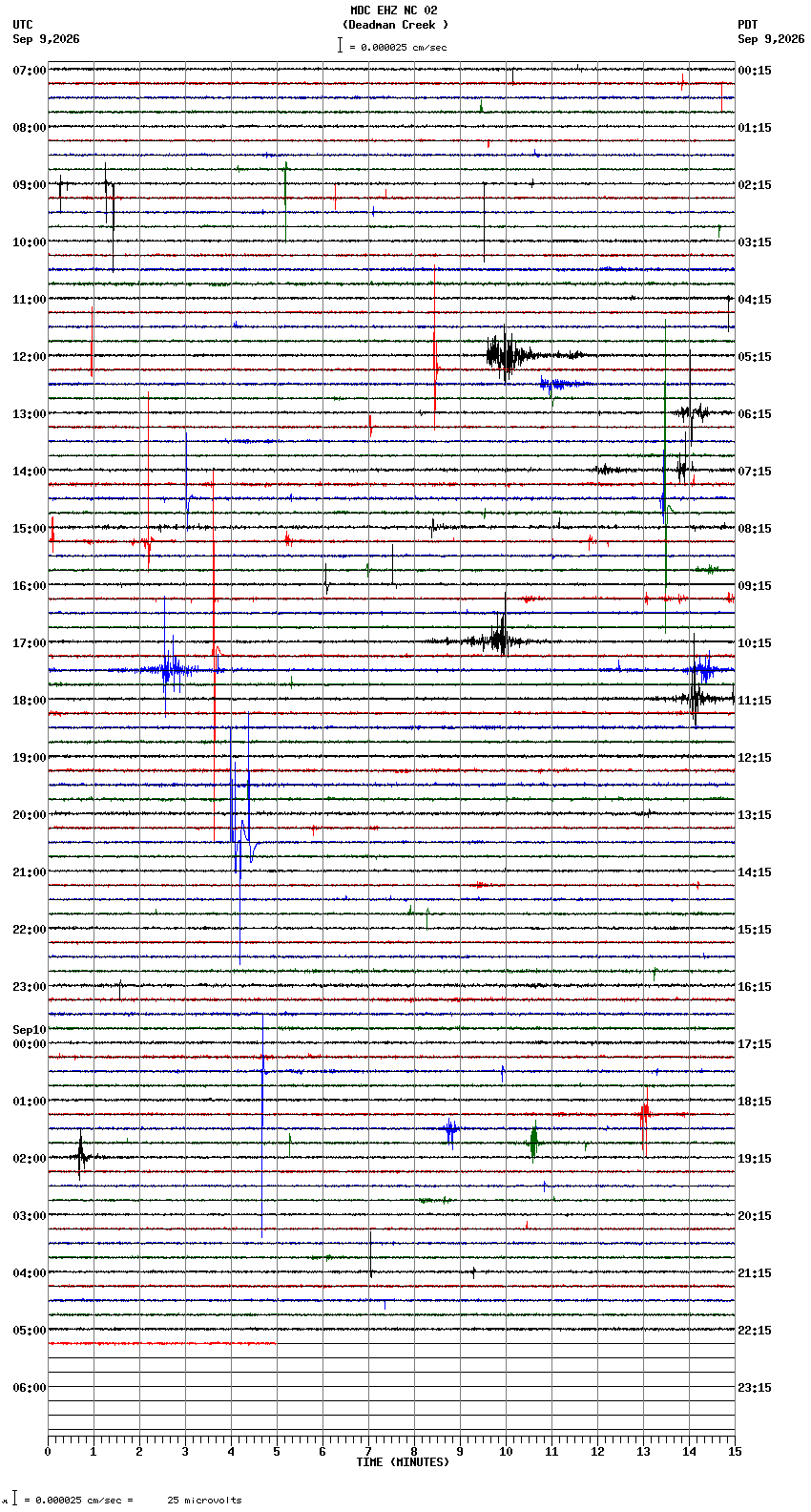 MDC EHZ NC 02
(Deadman Creek )
= 0.000025 cm/sec

UTC
Sep 9,2026

PDT
Sep 9,2026

07:00
08:00
09:00
10:00
11:00
12:00
13:00
14:00
15:00
16:00
17:00
18:00
19:00
20:00
21:00
22:00
23:00
Sep10
00:00
01:00
02:00
03:00
04:00
05:00
06:00

00:15
01:15
02:15
03:15
04:15
05:15
06:15
07:15
08:15
09:15
10:15
11:15
12:15
13:15
14:15
15:15
16:15
17:15
18:15
19:15
20:15
21:15
22:15
23:15

0 1 2 3 4 5 6 7 8 9 10 11 12 13 14 15
TIME (MINUTES)

= 0.000025 cm/sec = 25 microvolts